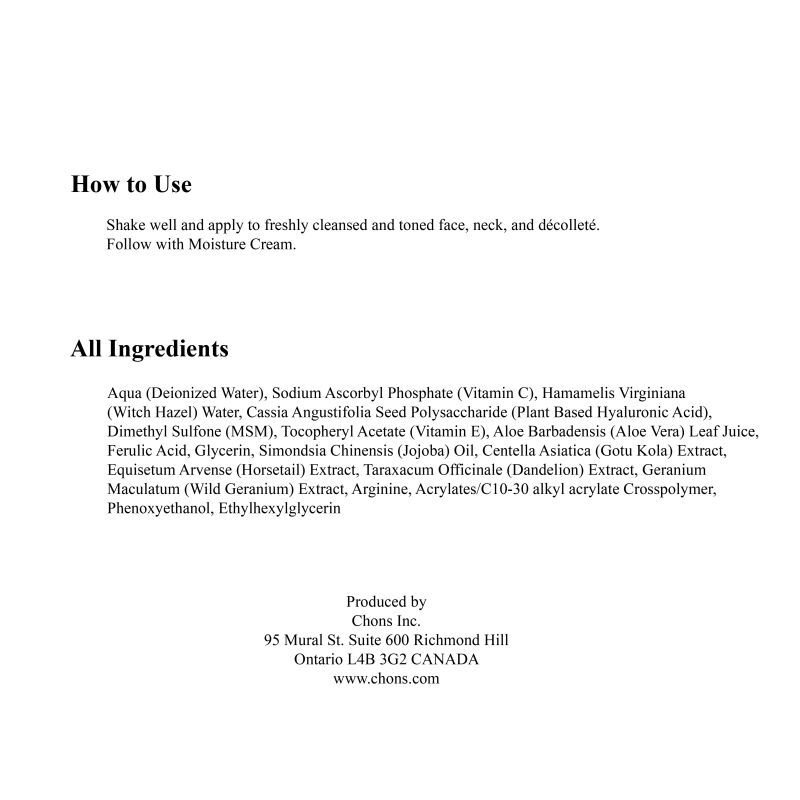 How to Use

Shake well and apply to freshly cleansed and toned face, neck, and décolleté.
Follow with Moisture Cream.

All Ingredients

Aqua (Deionized Water), Sodium Ascorbyl Phosphate (Vitamin C), Hamamelis Virginiana (Witch Hazel) Water, Cassia Angustifolia Seed Polysaccharide (Plant Based Hyaluronic Acid), Dimethyl Sulfone (MSM), Tocopheryl Acetate (Vitamin E), Aloe Barbadensis (Aloe Vera) Leaf Juice, Ferulic Acid, Glycerin, Simondsia Chinensis (Jojoba) Oil, Centella Asiatica (Gotu Kola) Extract, Equisetum Arvense (Horsetail) Extract, Taraxacum Officinale (Dandelion) Extract, Geranium Maculatum (Wild Geranium) Extract, Arginine, Acrylates/C10-30 alkyl acrylate Crosspolymer, Phenoxyethanol, Ethylhexylglycerin

Produced by
Chons Inc.
95 Mural St. Suite 600 Richmond Hill
Ontario L4B 3G2 CANADA
www.chons.com